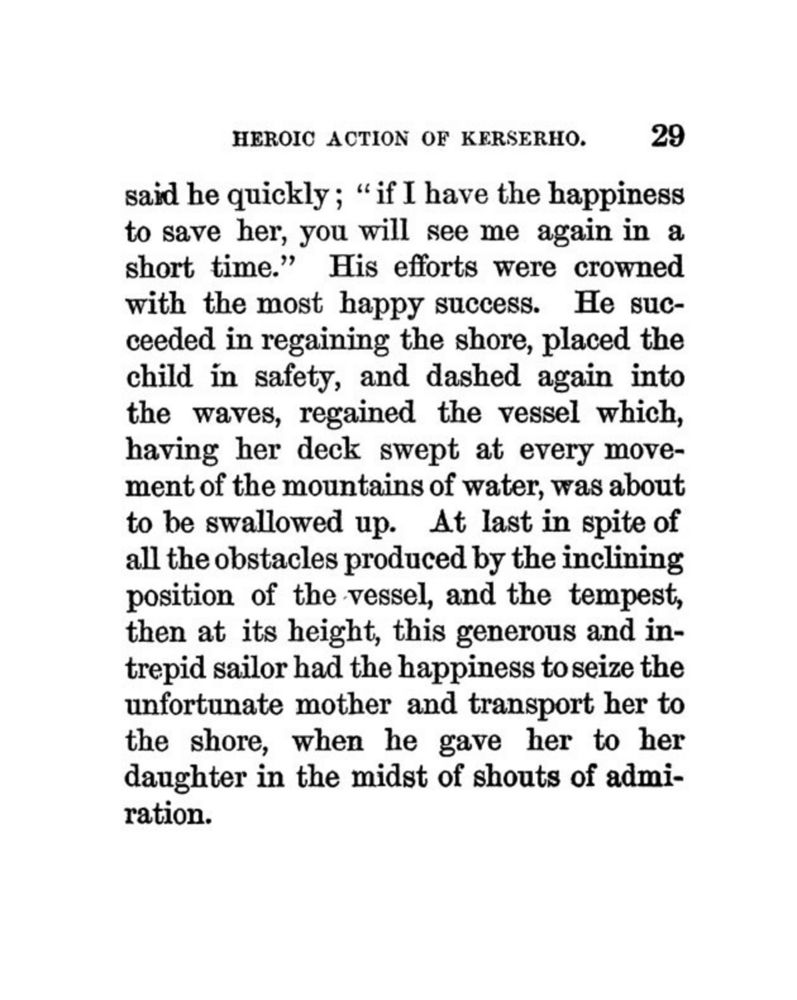 HEROIC ACTION OF KERSERHO. 29

said he quickly; "if I have the happiness to save her, you will see me again in a short time." His efforts were crowned with the most happy success. He succeeded in regaining the shore, placed the child in safety, and dashed again into the waves, regained the vessel which, having her deck swept at every movement of the mountains of water, was about to be swallowed up. At last in spite of all the obstacles produced by the inclining position of the vessel, and the tempest, then at its height, this generous and intrepid sailor had the happiness to seize the unfortunate mother and transport her to the shore, when he gave her to her daughter in the midst of shouts of admiration.